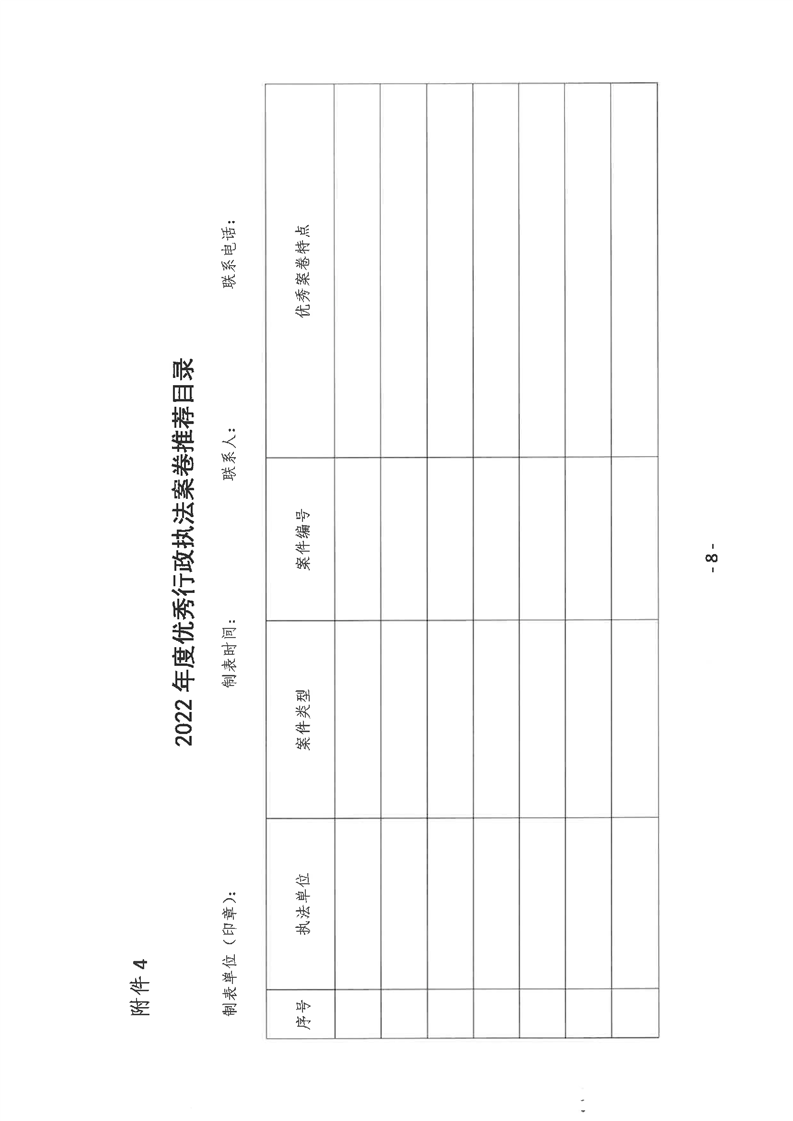 附件 4

2022 年度优秀行政执法案卷推荐目录

制表单位（印章）： 制表时间： 联系人： 联系电话：

| 序号 | 执法单位 | 案件类型 | 案件编号 | 优秀案卷特点 |
|---|---|---|---|---|
| | | | | |
| | | | | |
| | | | | |
| | | | | |
| | | | | |
| | | | | |
| | | | | |

- 8 -